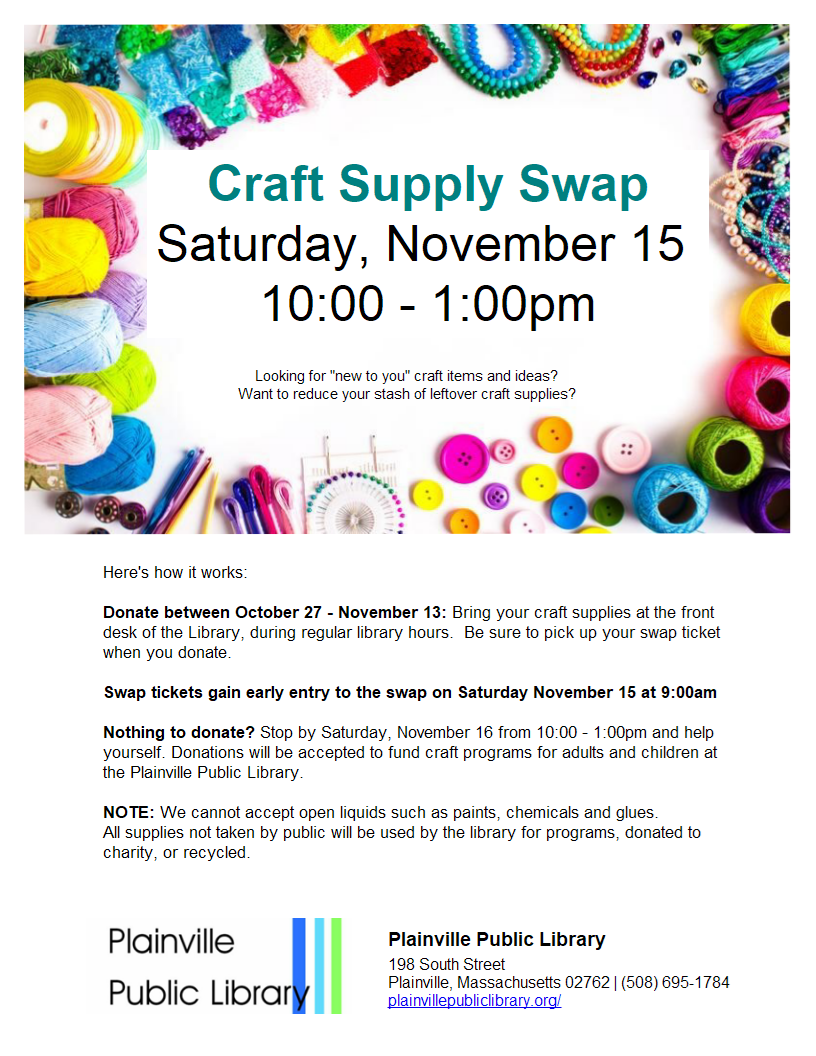 Craft Supply Swap
Saturday, November 15
10:00 - 1:00pm

Looking for "new to you" craft items and ideas?
Want to reduce your stash of leftover craft supplies?

Here's how it works:

Donate between October 27 - November 13: Bring your craft supplies at the front desk of the Library, during regular library hours. Be sure to pick up your swap ticket when you donate.

Swap tickets gain early entry to the swap on Saturday November 15 at 9:00am

Nothing to donate? Stop by Saturday, November 16 from 10:00 - 1:00pm and help yourself. Donations will be accepted to fund craft programs for adults and children at the Plainville Public Library.

NOTE: We cannot accept open liquids such as paints, chemicals and glues.
All supplies not taken by public will be used by the library for programs, donated to charity, or recycled.

Plainville
Public Library

Plainville Public Library
198 South Street
Plainville, Massachusetts 02762 | (508) 695-1784
plainvillepubliclibrary.org/